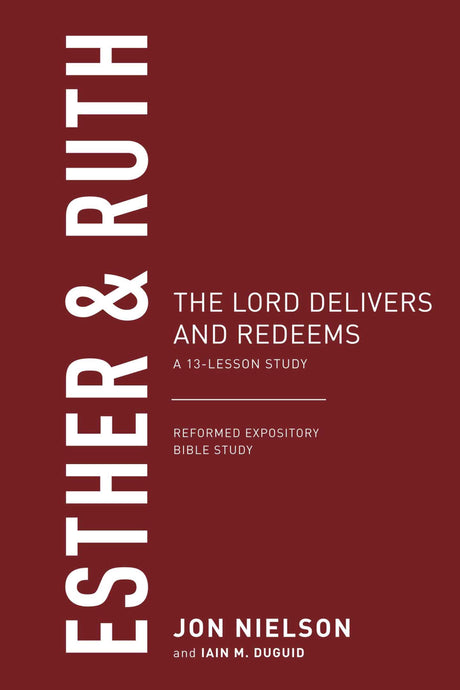 ESTHER & RUTH

THE LORD DELIVERS AND REDEEMS
A 13-LESSON STUDY

REFORMED EXPOSITORY BIBLE STUDY

JON NIELSON
and IAIN M. DUGUID